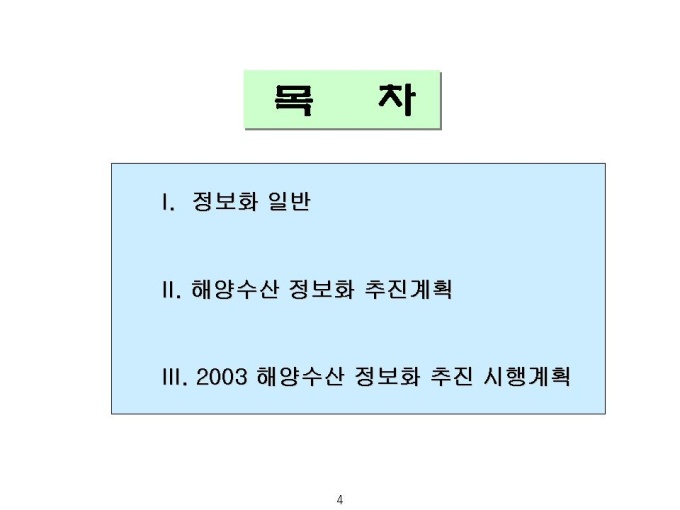 목 차

I. 정보화 일반

II. 해양수산 정보화 추진계획

III. 2003 해양수산 정보화 추진 시행계획

4